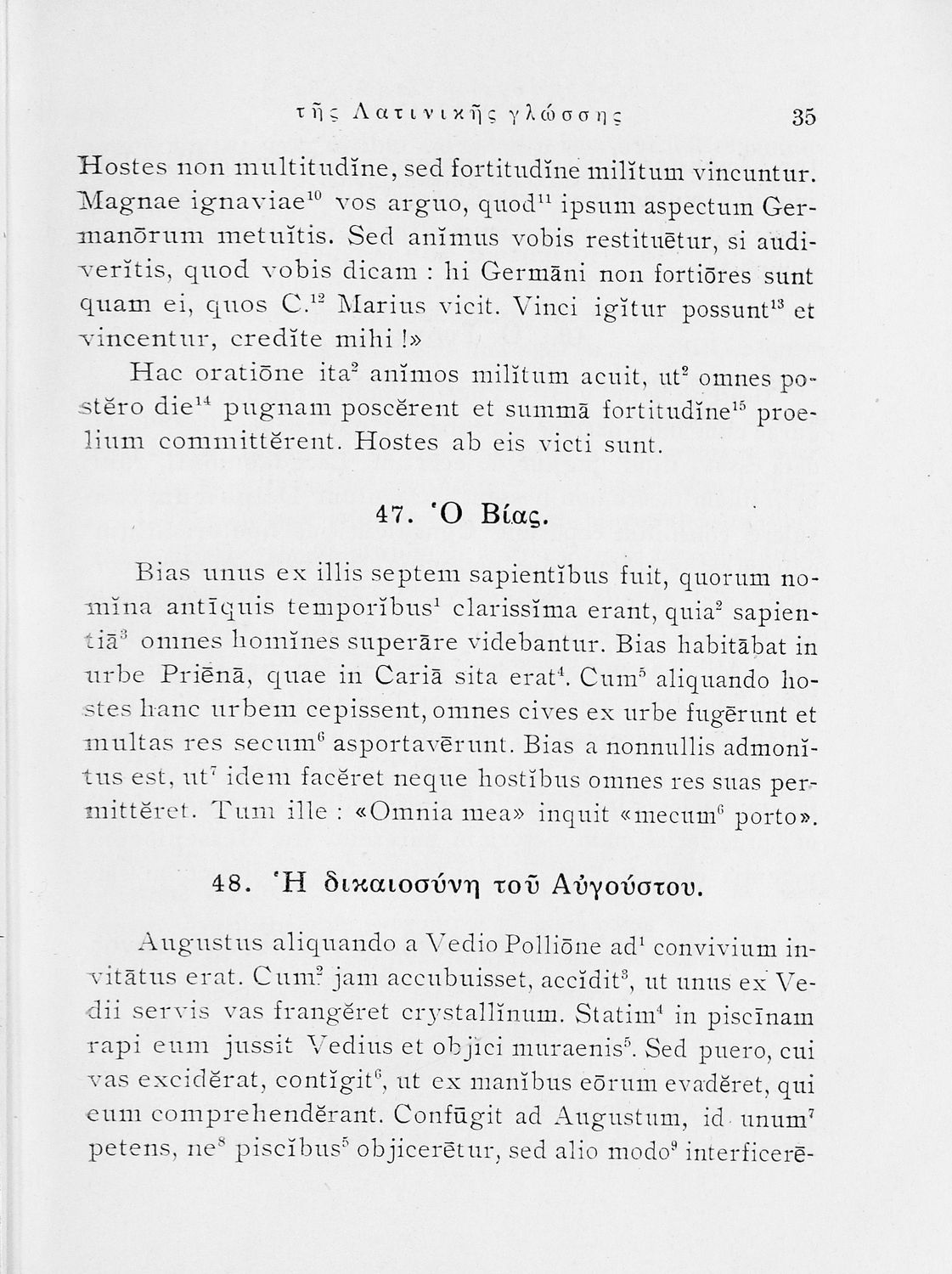 τῆς Λατινικῆς γλώσσης 35

Hostes non multitudĭne, sed fortitudĭne milĭtum vincuntur. Magnae ignaviae$^{10}$ vos arguo, quod$^{11}$ ipsum aspectum Germanōrum metuĭtis. Sed anĭmus vobis restituētur, si audiverĭtis, quod vobis dicam : hi Germāni non fortiōres sunt quam ei, quos C.$^{12}$ Marius vicit. Vinci igĭtur possunt$^{13}$ et vincentur, credĭte mihi !»

Hac oratiōne ita$^{2}$ anĭmos milĭtum acuit, ut$^{2}$ omnes postĕro die$^{14}$ pugnam poscĕrent et summā fortitudĭne$^{15}$ proelium committĕrent. Hostes ab eis victi sunt.

47. Ὁ Βίας.

Bias unus ex illis septem sapientĭbus fuit, quorum nomĭna antīquis temporĭbus$^{1}$ clarissĭma erant, quia$^{2}$ sapientiā$^{3}$ omnes homĭnes superāre videbantur. Bias habitābat in urbe Priēnā, quae in Cariā sita erat$^{4}$. Cum$^{5}$ aliquando hostes hanc urbem cepissent, omnes cives ex urbe fugērunt et multas res secum$^{6}$ asportavērunt. Bias a nonnullis admonĭtus est, ut$^{7}$ idem facĕret neque hostĭbus omnes res suas permittĕret. Tum ille : «Omnia mea» inquit «mecum$^{6}$ porto».

48. Ἡ δικαιοσύνη τοῦ Αὐγούστου.

Augustus aliquando a Vedio Polliōne ad$^{1}$ convivium invitātus erat. Cum$^{2}$ jam accubuisset, accĭdit$^{3}$, ut unus ex Vedii servis vas frangĕret crystallĭnum. Statim$^{4}$ in piscīnam rapi eum jussit Vedius et objĭci muraenis$^{5}$. Sed puero, cui vas excidĕrat, contĭgit$^{6}$, ut ex manĭbus eōrum evadĕret, qui eum comprehendĕrant. Confūgit ad Augustum, id unum$^{7}$ petens, ne$^{8}$ piscĭbus$^{5}$ objicerētur, sed alio modo$^{9}$ interficerē-